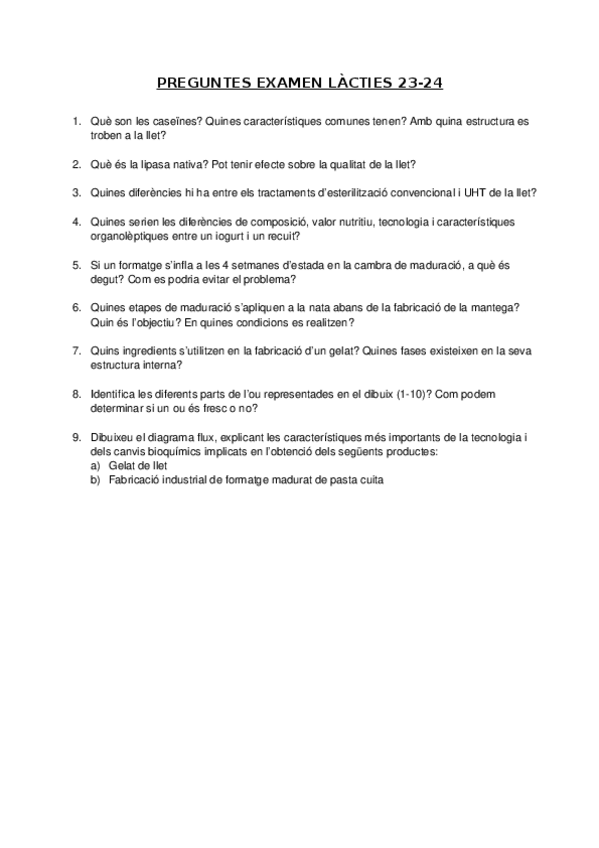 PREGUNTES EXAMEN LÀCTIES 23-24

1. Què son les caseïnes? Quines característiques comunes tenen? Amb quina estructura es troben a la llet?

2. Què és la lipasa nativa? Pot tenir efecte sobre la qualitat de la llet?

3. Quines diferències hi ha entre els tractaments d'esterilització convencional i UHT de la llet?

4. Quines serien les diferències de composició, valor nutritiu, tecnologia i característiques organolèptiques entre un iogurt i un recuit?

5. Si un formatge s'infla a les 4 setmanes d'estada en la cambra de maduració, a què és degut? Com es podria evitar el problema?

6. Quines etapes de maduració s'apliquen a la nata abans de la fabricació de la mantega? Quin és l'objectiu? En quines condicions es realitzen?

7. Quins ingredients s'utilitzen en la fabricació d'un gelat? Quines fases existeixen en la seva estructura interna?

8. Identifica les diferents parts de l'ou representades en el dibuix (1-10)? Com podem determinar si un ou és fresc o no?

9. Dibuixeu el diagrama flux, explicant les característiques més importants de la tecnologia i dels canvis bioquímics implicats en l'obtenció dels següents productes:
a) Gelat de llet
b) Fabricació industrial de formatge madurat de pasta cuita